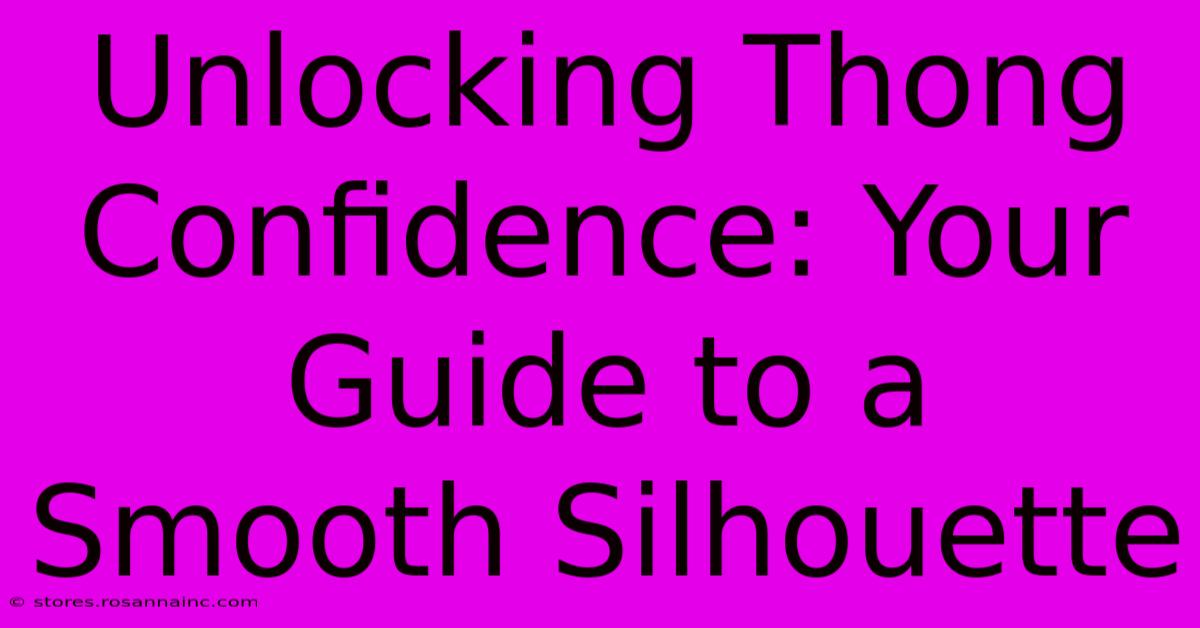 Unlocking Thong Confidence: Your Guide to a Smooth Silhouette

© stores.rosannainc.com